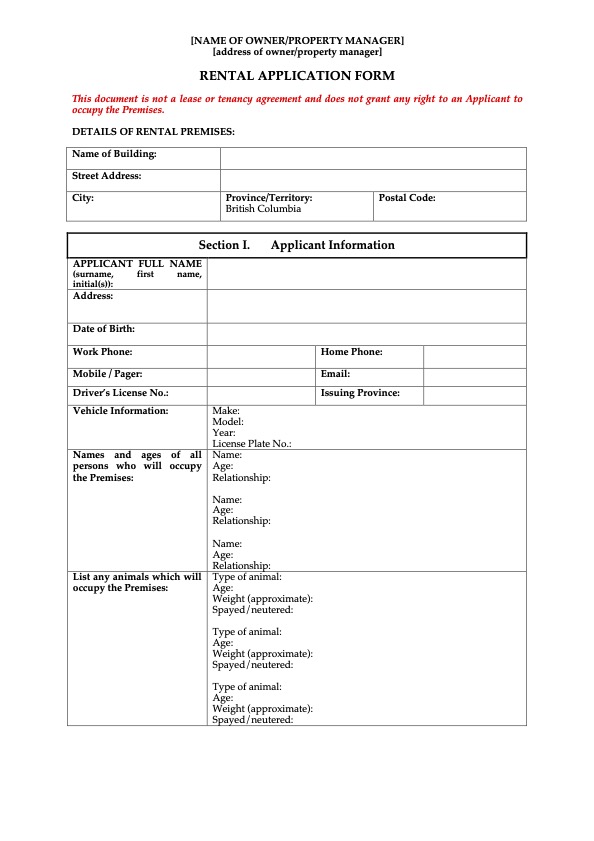 [NAME OF OWNER/PROPERTY MANAGER]
[address of owner/property manager]

RENTAL APPLICATION FORM

This document is not a lease or tenancy agreement and does not grant any right to an Applicant to occupy the Premises.

DETAILS OF RENTAL PREMISES:

| Name of Building: | | |
|---|---|---|
| Street Address: | | |
| City: | Province/Territory: British Columbia | Postal Code: |

Section I. Applicant Information

| APPLICANT FULL NAME (surname, first name, initial(s)): | | | |
|---|---|---|---|
| Address: | | | |
| Date of Birth: | | | |
| Work Phone: | | Home Phone: | |
| Mobile / Pager: | | Email: | |
| Driver's License No.: | | Issuing Province: | |
| Vehicle Information: | Make: Model: Year: License Plate No.: | | |
| Names and ages of all persons who will occupy the Premises: | Name: Age: Relationship: Name: Age: Relationship: Name: Age: Relationship: | | |
| List any animals which will occupy the Premises: | Type of animal: Age: Weight (approximate): Spayed/neutered: Type of animal: Age: Weight (approximate): Spayed/neutered: Type of animal: Age: Weight (approximate): Spayed/neutered: | | |